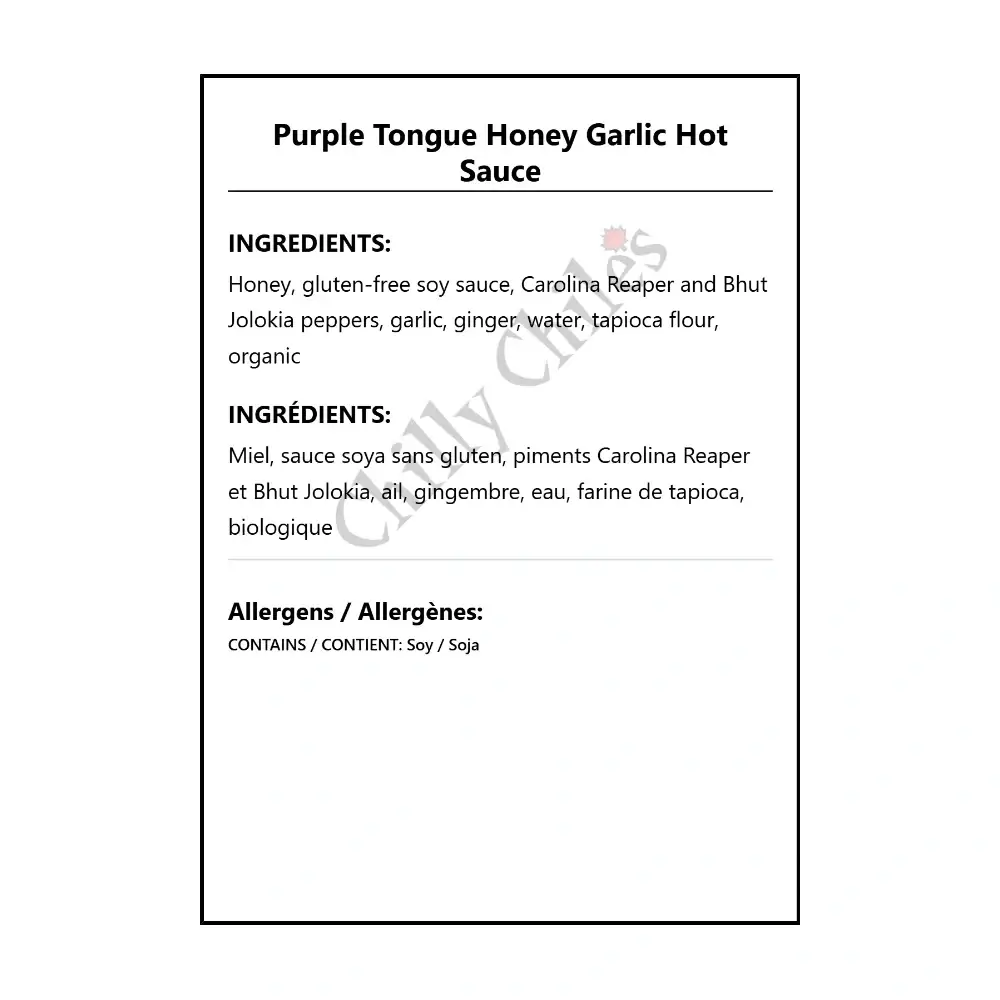 Purple Tongue Honey Garlic Hot Sauce

INGREDIENTS:
Honey, gluten-free soy sauce, Carolina Reaper and Bhut Jolokia peppers, garlic, ginger, water, tapioca flour, organic

INGRÉDIENTS:
Miel, sauce soya sans gluten, piments Carolina Reaper et Bhut Jolokia, ail, gingembre, eau, farine de tapioca, biologique

Allergens / Allergènes:
CONTAINS / CONTIENT: Soy / Soja

Chilly Chiles